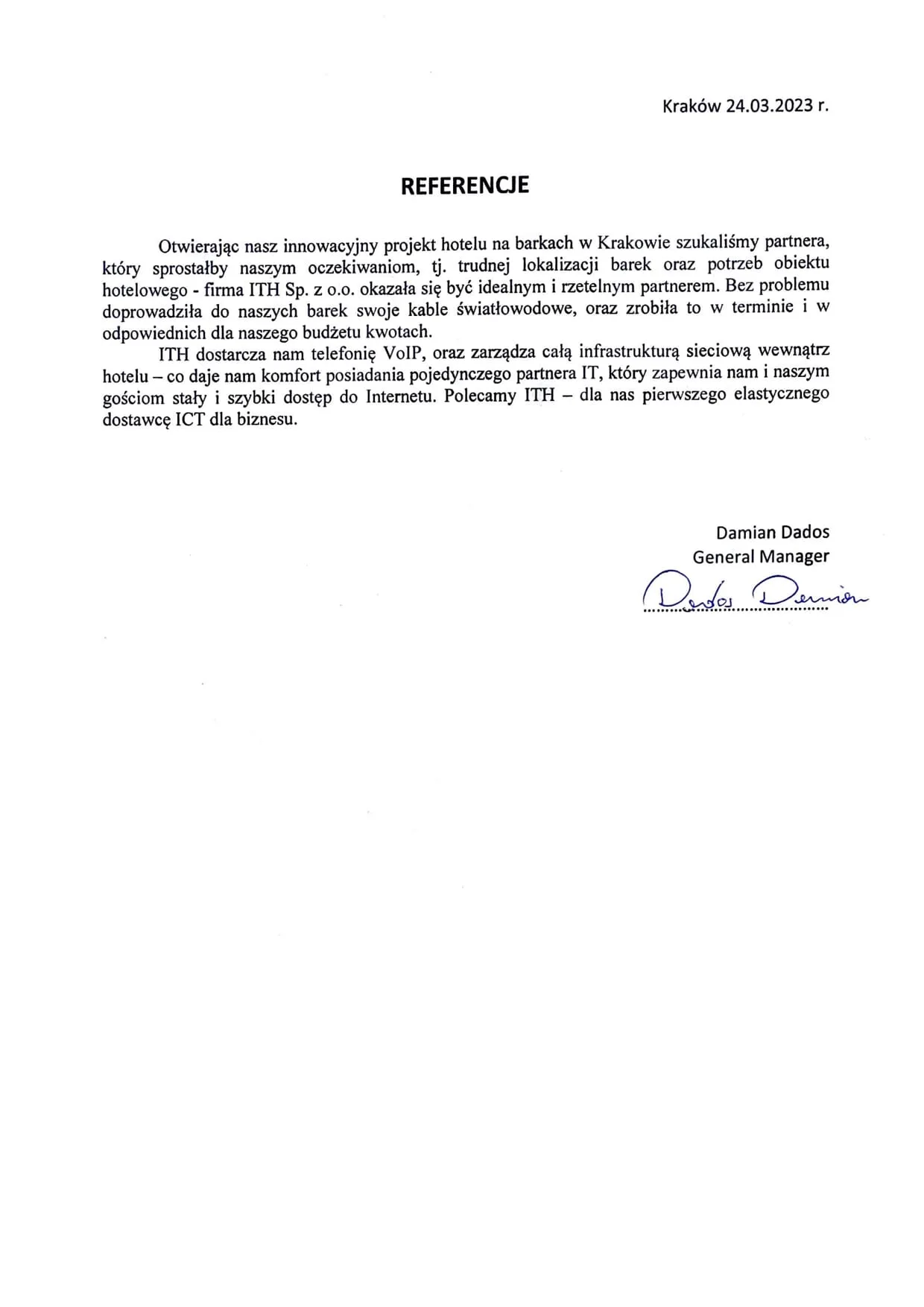 Kraków 24.03.2023 r.

REFERENCJE

Otwierając nasz innowacyjny projekt hotelu na barkach w Krakowie szukaliśmy partnera, który sprostałby naszym oczekiwaniom, tj. trudnej lokalizacji barek oraz potrzeb obiektu hotelowego - firma ITH Sp. z o.o. okazała się być idealnym i rzetelnym partnerem. Bez problemu doprowadziła do naszych barek swoje kable światłowodowe, oraz zrobiła to w terminie i w odpowiednich dla naszego budżetu kwotach.

ITH dostarcza nam telefonię VoIP, oraz zarządza całą infrastrukturą sieciową wewnątrz hotelu – co daje nam komfort posiadania pojedynczego partnera IT, który zapewnia nam i naszym gościom stały i szybki dostęp do Internetu. Polecamy ITH – dla nas pierwszego elastycznego dostawcę ICT dla biznesu.

Damian Dados
General Manager
Dados Damian